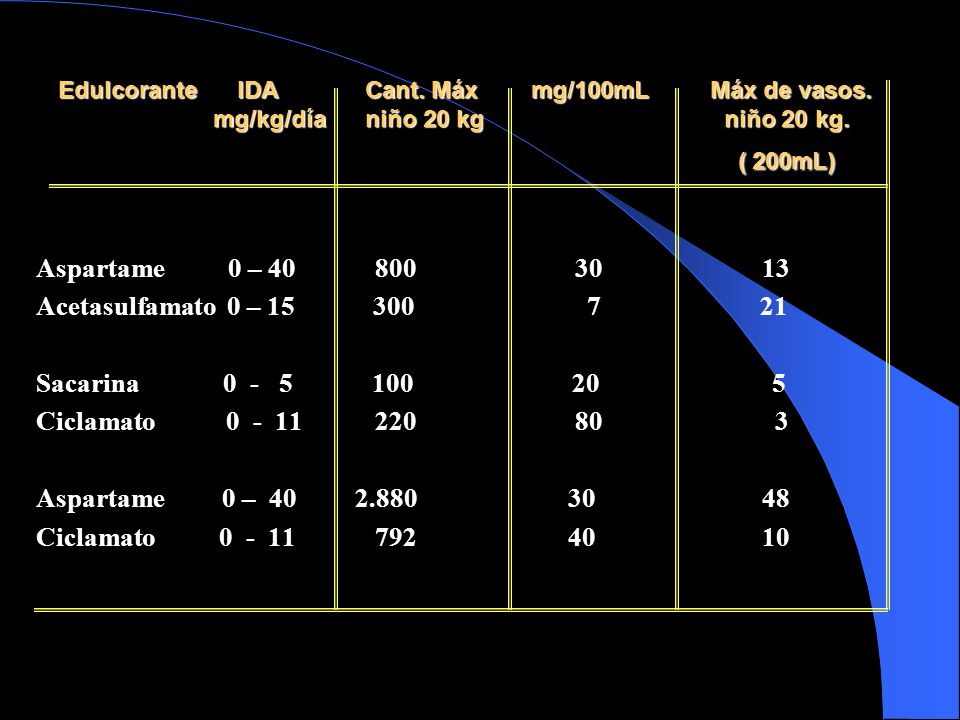 | Edulcorante | IDA mg/kg/día | Cant. Máx niño 20 kg | mg/100mL | Máx de vasos. niño 20 kg. ( 200mL) |
|---|---|---|---|---|
| Aspartame | 0 – 40 | 800 | 30 | 13 |
| Acetasulfamato | 0 – 15 | 300 | 7 | 21 |
| Sacarina | 0 - 5 | 100 | 20 | 5 |
| Ciclamato | 0 - 11 | 220 | 80 | 3 |
| Aspartame | 0 – 40 | 2.880 | 30 | 48 |
| Ciclamato | 0 - 11 | 792 | 40 | 10 |